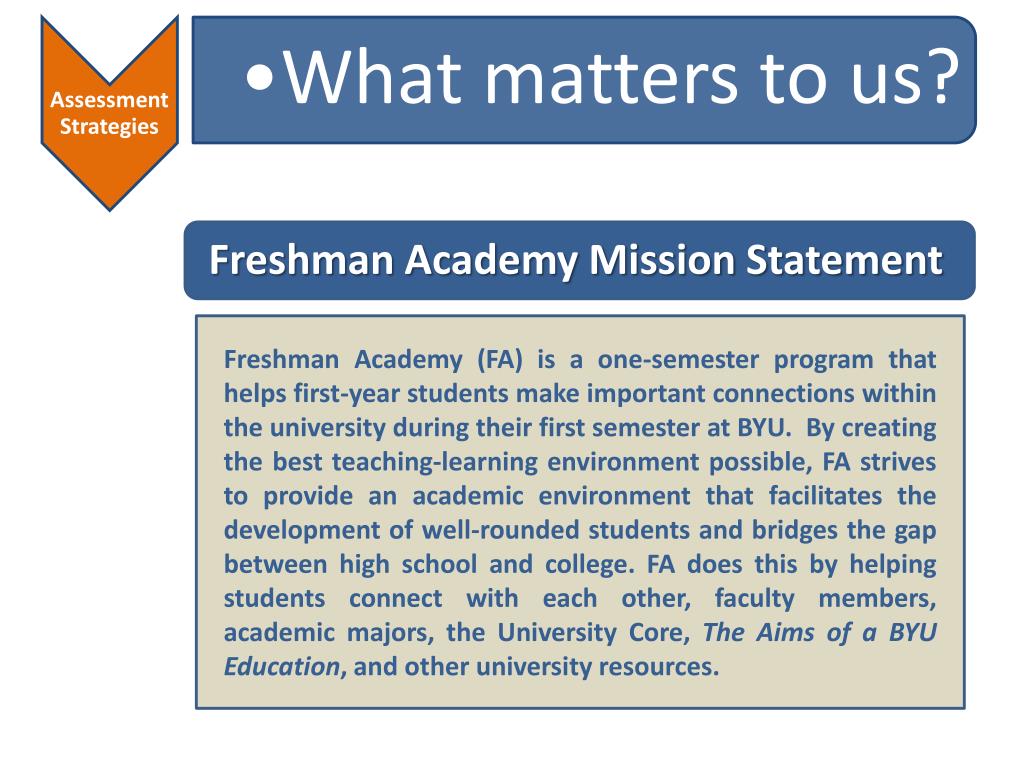 Assessment Strategies

•What matters to us?

Freshman Academy Mission Statement

Freshman Academy (FA) is a one-semester program that helps first-year students make important connections within the university during their first semester at BYU. By creating the best teaching-learning environment possible, FA strives to provide an academic environment that facilitates the development of well-rounded students and bridges the gap between high school and college. FA does this by helping students connect with each other, faculty members, academic majors, the University Core, The Aims of a BYU Education, and other university resources.